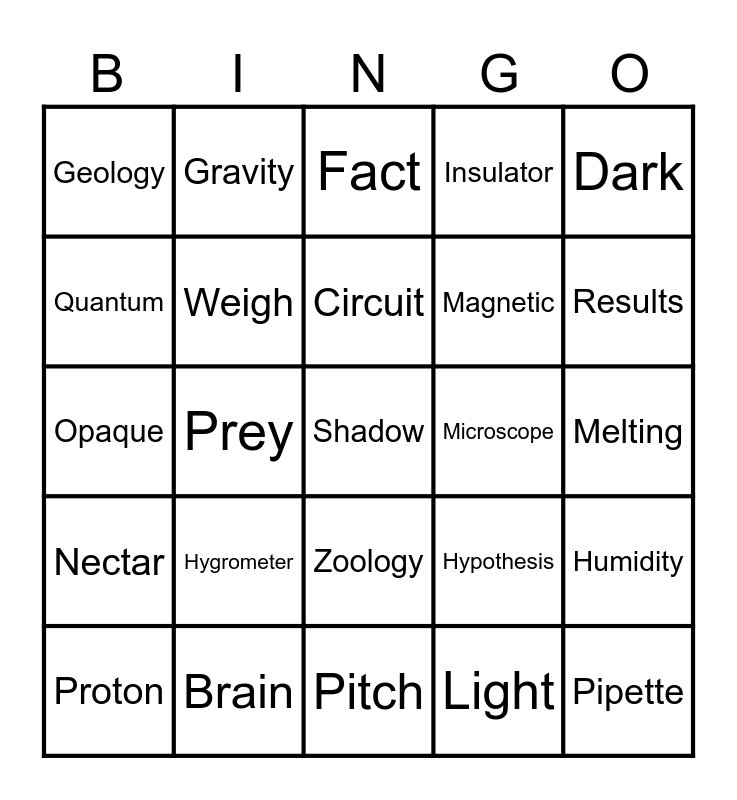 | B | I | N | G | O |
|---|---|---|---|---|
| Geology | Gravity | Fact | Insulator | Dark |
| Quantum | Weigh | Circuit | Magnetic | Results |
| Opaque | Prey | Shadow | Microscope | Melting |
| Nectar | Hygrometer | Zoology | Hypothesis | Humidity |
| Proton | Brain | Pitch | Light | Pipette |